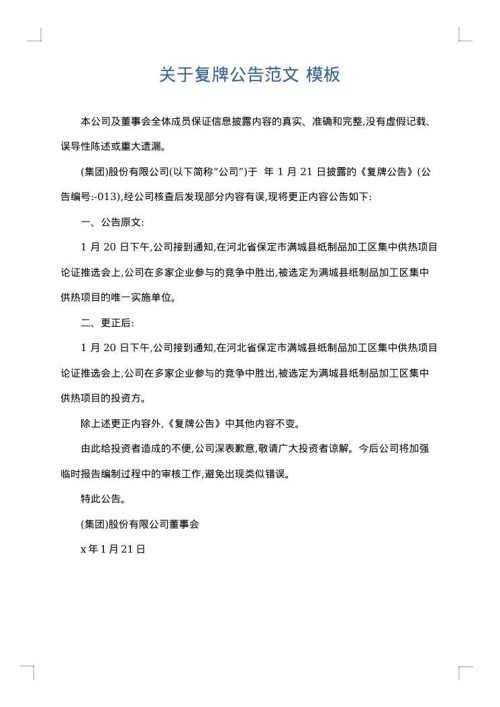 关于复牌公告范文 模板

本公司及董事会全体成员保证信息披露内容的真实、准确和完整,没有虚假记载、误导性陈述或重大遗漏。

(集团)股份有限公司(以下简称"公司")于 年 1 月 21 日披露的《复牌公告》(公告编号:-013),经公司核查后发现部分内容有误,现将更正内容公告如下:

一、公告原文:

1 月 20 日下午,公司接到通知,在河北省保定市满城县纸制品加工区集中供热项目论证推选会上,公司在多家企业参与的竞争中胜出,被选定为满城县纸制品加工区集中供热项目的唯一实施单位。

二、更正后:

1 月 20 日下午,公司接到通知,在河北省保定市满城县纸制品加工区集中供热项目论证推选会上,公司在多家企业参与的竞争中胜出,被选定为满城县纸制品加工区集中供热项目的投资方。

除上述更正内容外,《复牌公告》中其他内容不变。

由此给投资者造成的不便,公司深表歉意,敬请广大投资者谅解。今后公司将加强临时报告编制过程中的审核工作,避免出现类似错误。

特此公告。

(集团)股份有限公司董事会

x 年 1 月 21 日